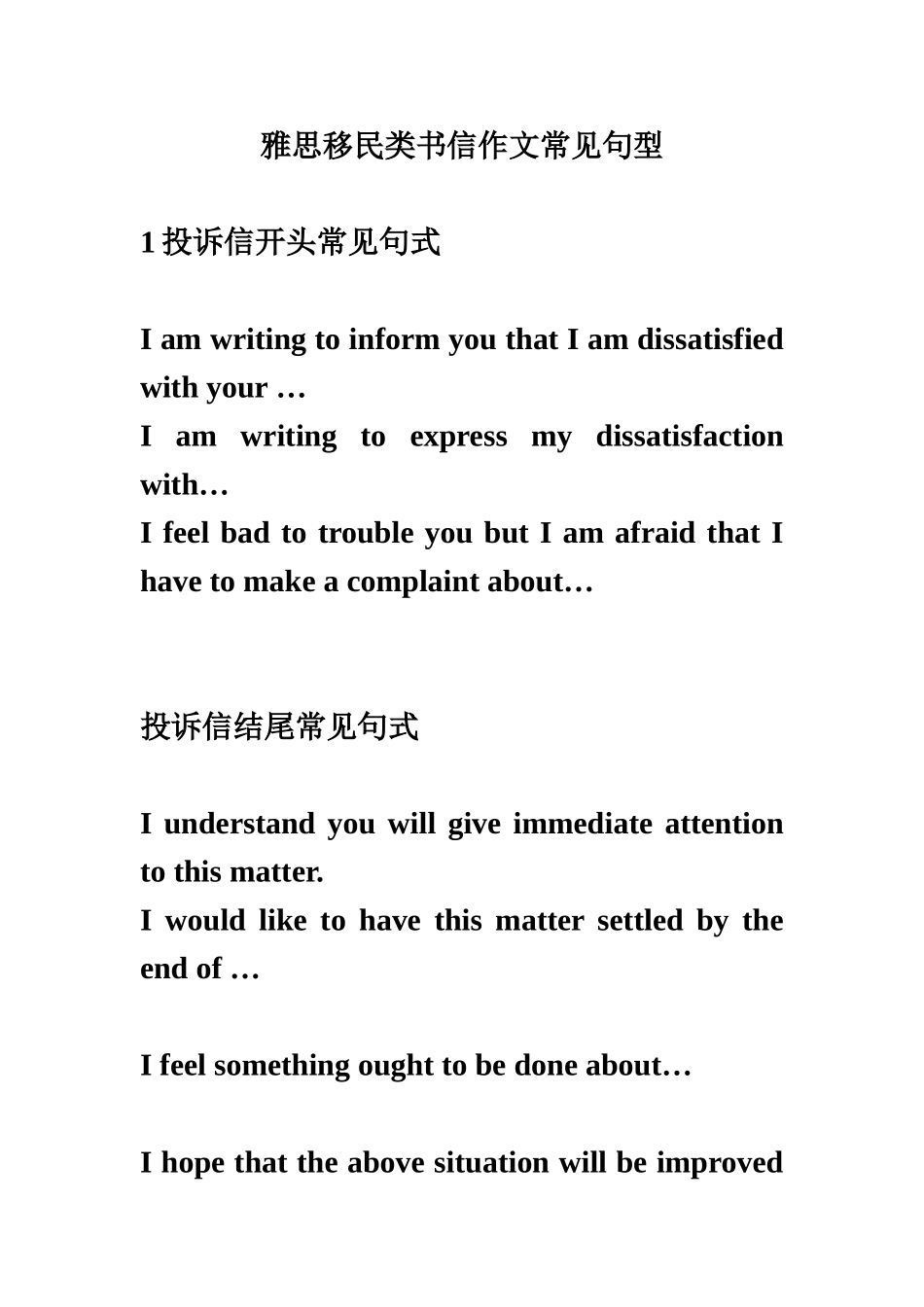 雅思移民类书信作文常见句型

1 投诉信开头常见句式

I am writing to inform you that I am dissatisfied with your …
I am writing to express my dissatisfaction with…
I feel bad to trouble you but I am afraid that I have to make a complaint about…

投诉信结尾常见句式

I understand you will give immediate attention to this matter.
I would like to have this matter settled by the end of …

I feel something ought to be done about…

I hope that the above situation will be improved